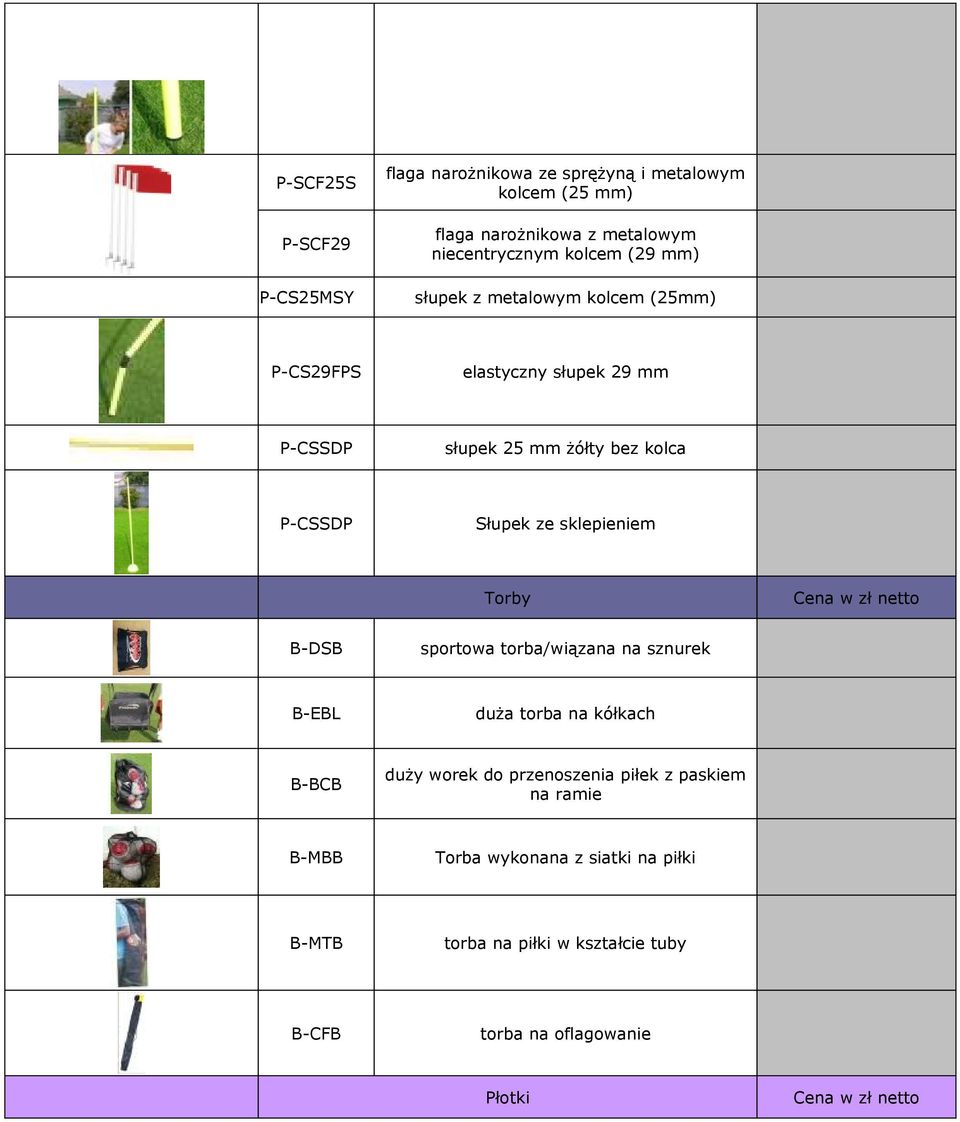 |  |  |  |  |
|---|---|---|---|
|  |  |  |  |
|  | P-SCF25S | flaga narożnikowa ze sprężyną i metalowym kolcem (25 mm) |  |
|  | P-SCF29 | flaga narożnikowa z metalowym niecentrycznym kolcem (29 mm) |  |
|  | P-CS25MSY | słupek z metalowym kolcem (25mm) |  |
|  | P-CS29FPS | elastyczny słupek 29 mm |  |
|  | P-CSSDP | słupek 25 mm żółty bez kolca |  |
|  | P-CSSDP | Słupek ze sklepieniem |  |
|  |  | Torby | Cena w zł netto |
|  | B-DSB | sportowa torba/wiązana na sznurek |  |
|  | B-EBL | duża torba na kółkach |  |
|  | B-BCB | duży worek do przenoszenia piłek z paskiem na ramie |  |
|  | B-MBB | Torba wykonana z siatki na piłki |  |
|  | B-MTB | torba na piłki w kształcie tuby |  |
|  | B-CFB | torba na oflagowanie |  |
|  |  | Płotki | Cena w zł netto |